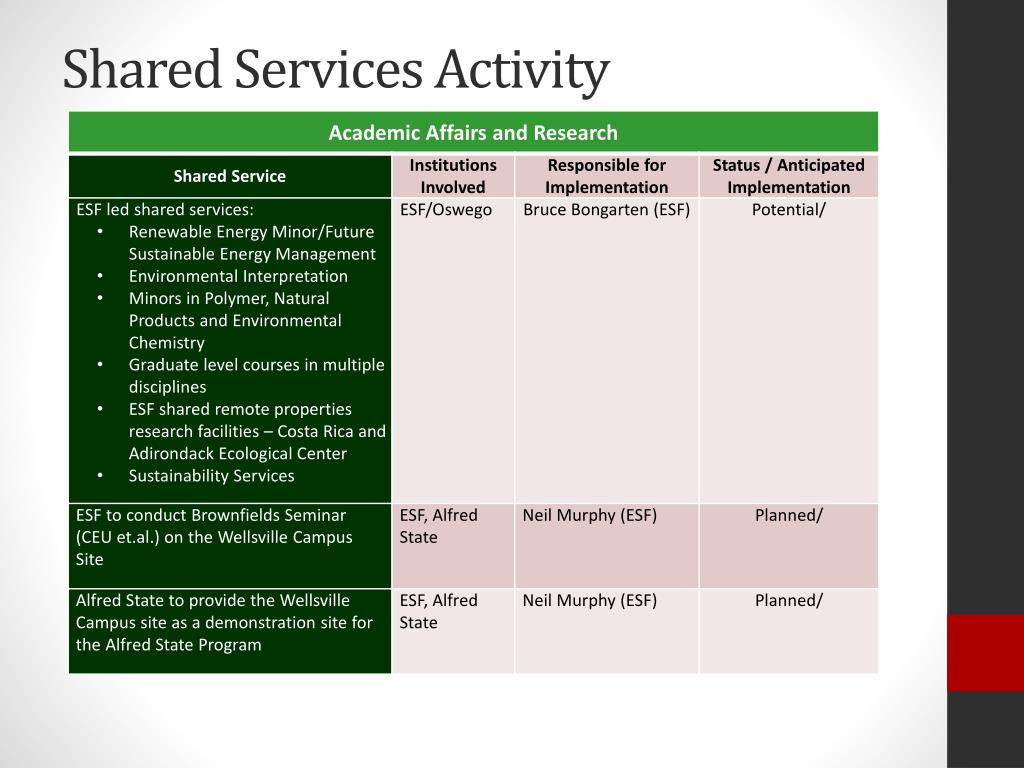 Shared Services Activity

Academic Affairs and Research

| Shared Service | Institutions Involved | Responsible for Implementation | Status / Anticipated Implementation |
|---|---|---|---|
| ESF led shared services: • Renewable Energy Minor/Future Sustainable Energy Management • Environmental Interpretation • Minors in Polymer, Natural Products and Environmental Chemistry • Graduate level courses in multiple disciplines • ESF shared remote properties research facilities – Costa Rica and Adirondack Ecological Center • Sustainability Services | ESF/Oswego | Bruce Bongarten (ESF) | Potential/ |
| ESF to conduct Brownfields Seminar (CEU et.al.) on the Wellsville Campus Site | ESF, Alfred State | Neil Murphy (ESF) | Planned/ |
| Alfred State to provide the Wellsville Campus site as a demonstration site for the Alfred State Program | ESF, Alfred State | Neil Murphy (ESF) | Planned/ |